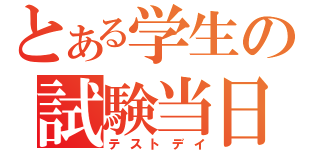 とある学生の
試験当日
テストデイ